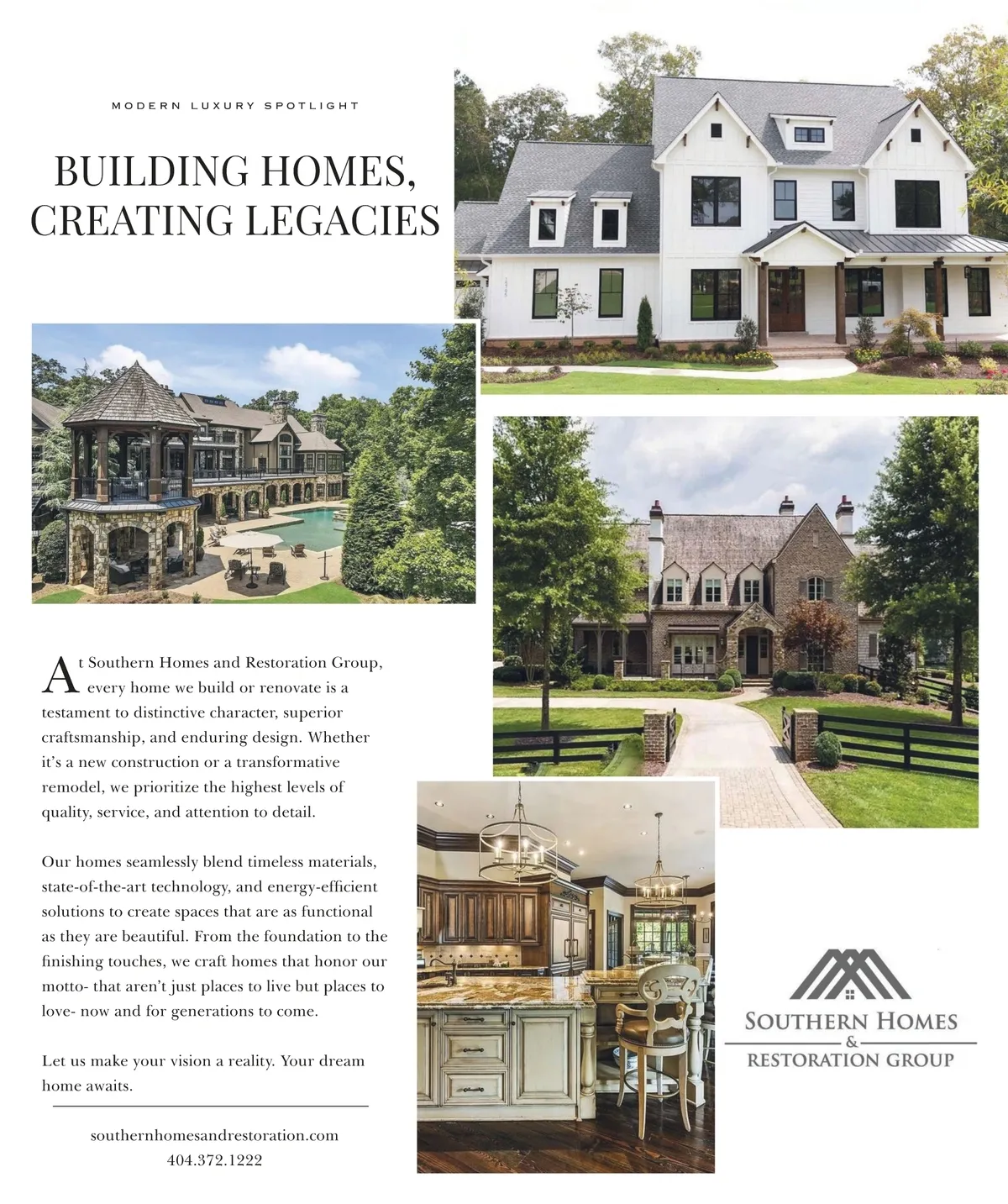 MODERN LUXURY SPOTLIGHT

BUILDING HOMES, CREATING LEGACIES

At Southern Homes and Restoration Group, every home we build or renovate is a testament to distinctive character, superior craftsmanship, and enduring design. Whether it's a new construction or a transformative remodel, we prioritize the highest levels of quality, service, and attention to detail.

Our homes seamlessly blend timeless materials, state-of-the-art technology, and energy-efficient solutions to create spaces that are as functional as they are beautiful. From the foundation to the finishing touches, we craft homes that honor our motto- that aren't just places to live but places to love- now and for generations to come.

Let us make your vision a reality. Your dream home awaits.

southernhomesandrestoration.com
404.372.1222

SOUTHERN HOMES
&
RESTORATION GROUP